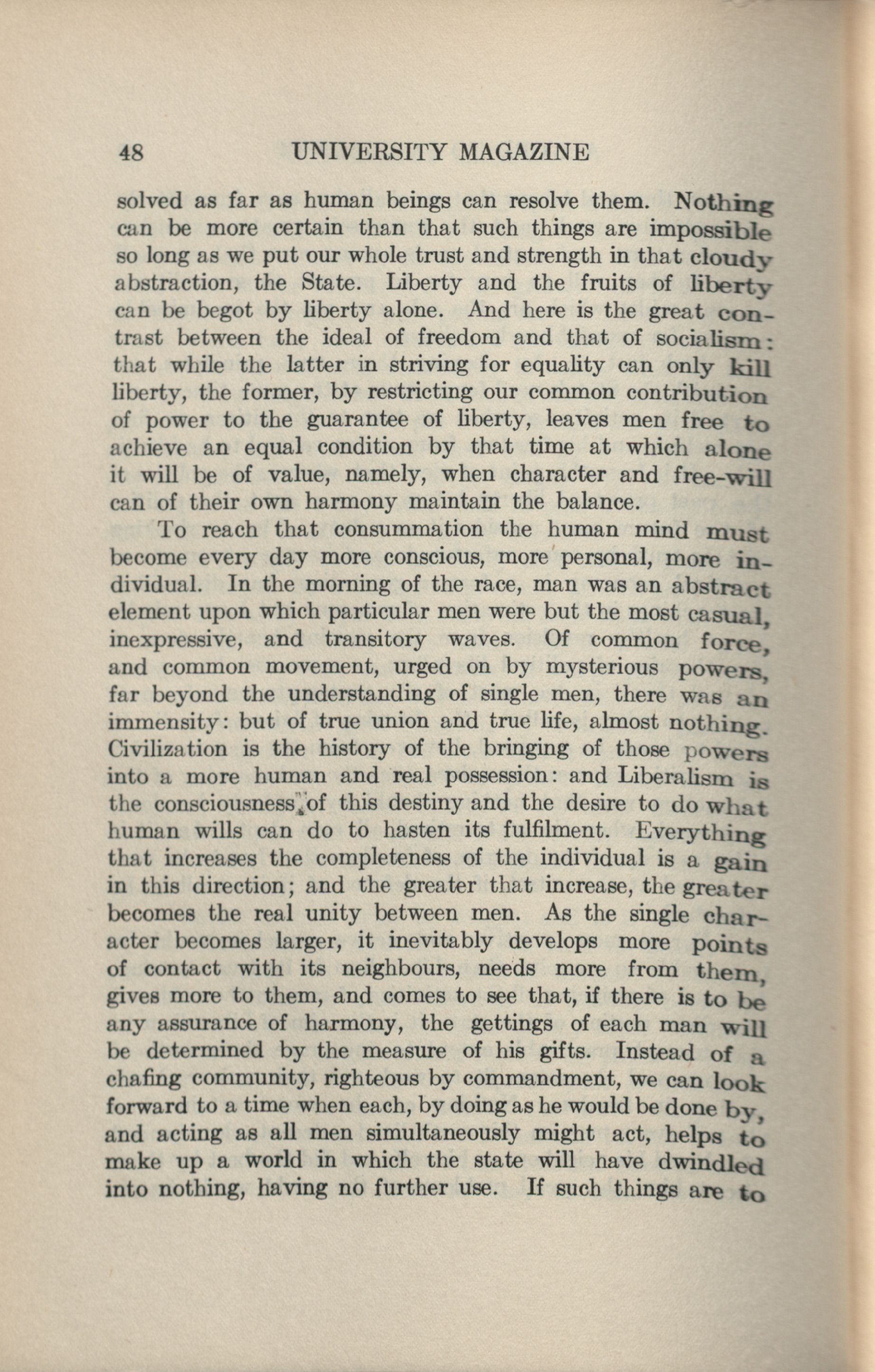 48 UNIVERSITY MAGAZINE

solved as far as human beings can resolve them. Nothing can be more certain than that such things are impossible so long as we put our whole trust and strength in that cloudy abstraction, the State. Liberty and the fruits of liberty can be begot by liberty alone. And here is the great contrast between the ideal of freedom and that of socialism: that while the latter in striving for equality can only kill liberty, the former, by restricting our common contribution of power to the guarantee of liberty, leaves men free to achieve an equal condition by that time at which alone it will be of value, namely, when character and free-will can of their own harmony maintain the balance.

To reach that consummation the human mind must become every day more conscious, more personal, more individual. In the morning of the race, man was an abstract element upon which particular men were but the most casual, inexpressive, and transitory waves. Of common force, and common movement, urged on by mysterious powers, far beyond the understanding of single men, there was an immensity: but of true union and true life, almost nothing. Civilization is the history of the bringing of those powers into a more human and real possession: and Liberalism is the consciousness of this destiny and the desire to do what human wills can do to hasten its fulfilment. Everything that increases the completeness of the individual is a gain in this direction; and the greater that increase, the greater becomes the real unity between men. As the single character becomes larger, it inevitably develops more points of contact with its neighbours, needs more from them, gives more to them, and comes to see that, if there is to be any assurance of harmony, the gettings of each man will be determined by the measure of his gifts. Instead of a chafing community, righteous by commandment, we can look forward to a time when each, by doing as he would be done by, and acting as all men simultaneously might act, helps to make up a world in which the state will have dwindled into nothing, having no further use. If such things are to